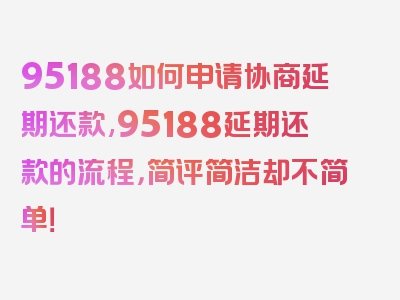 95188如何申请协商延期还款，95188延期还款的流程，简评简洁却不简单！